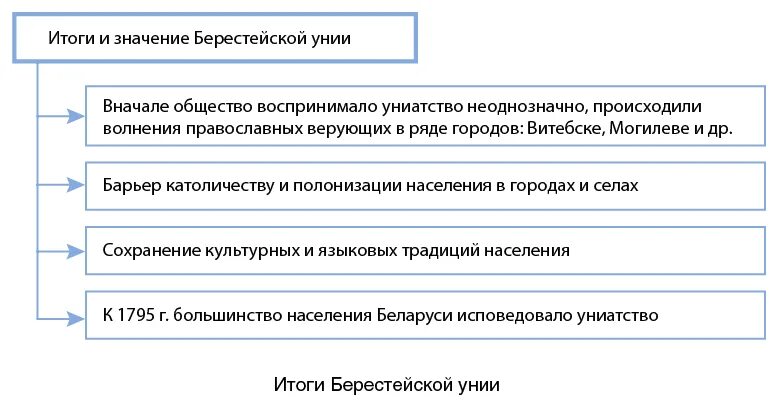 Итоги и значение Берестейской унии

Вначале общество воспринимало униатство неоднозначно, происходили волнения православных верующих в ряде городов: Витебске, Могилеве и др.

Барьер католичеству и полонизации населения в городах и селах

Сохранение культурных и языковых традиций населения

К 1795 г. большинство населения Беларуси исповедовало униатство

Итоги Берестейской унии